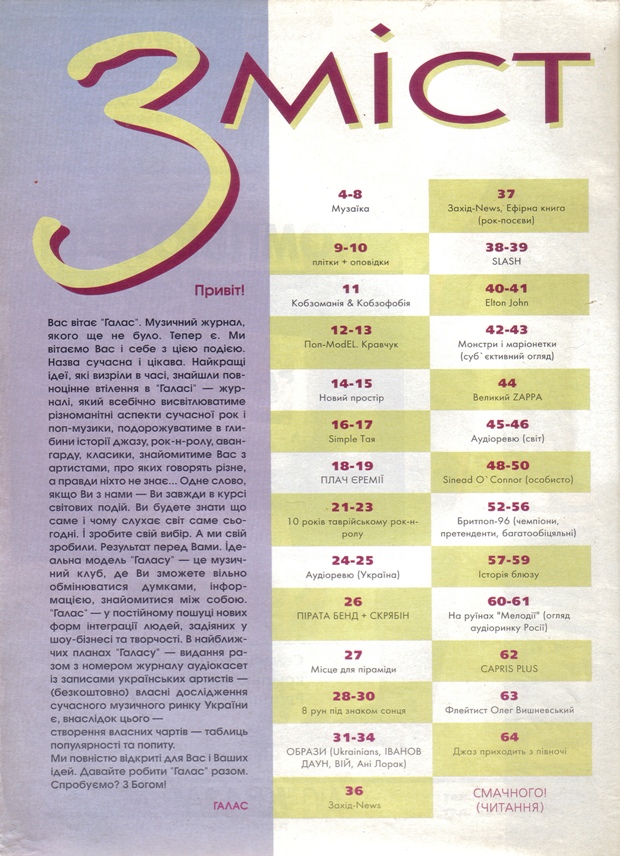 ЗМІСТ

Привіт!

Вас вітає "Галас". Музичний журнал, якого ще не було. Тепер є. Ми вітаємо Вас і себе з цією подією. Назва сучасна і цікава. Найкращі ідеї, які визріли в часі, знайшли повноцінне втілення в "Галасі" — журналі, який всебічно висвітлюватиме різноманітні аспекти сучасної рок і поп-музики, подорожуватиме в глибини історії джазу, рок-н-ролу, авангарду, класики, знайомитиме Вас з артистами, про яких говорять різне, а правди ніхто не знає... Одне слово, якщо Ви з нами — Ви завжди в курсі світових подій. Ви будете знати що саме і чому слухає світ саме сьогодні. І зробите свій вибір. А ми свій зробили. Результат перед Вами. Ідеальна модель "Галасу" — це музичний клуб, де Ви зможете вільно обмінюватися думками, інформацією, знайомитися між собою. "Галас" — у постійному пошуці нових форм інтеграції людей, задіяних у шоу-бізнесі та творчості. В найближчих планах "Галасу" — видання разом з номером журналу аудіокасет із записами українських артистів — (безкоштовно) власні дослідження сучасного музичного ринку України є, внаслідок цього — створення власних чартів — таблиць популярності та попиту.
Ми повністю відкриті для Вас і Ваших ідей. Давайте робити "Галас" разом. Спробуємо? З Богом!

ГАЛАС

4-8
Музаїка

9-10
плітки + оповідки

11
Кобзоманія & Кобзофобія

12-13
Поп-ModEL. Кравчук

14-15
Новий простір

16-17
Simple Тая

18-19
ПЛАЧ ЄРЕМІЇ

21-23
10 років таврійському рок-н-ролу

24-25
Аудіоревю (Україна)

26
ПІРАТА БЕНД + СКРЯБІН

27
Місце для піраміди

28-30
8 рун під знаком сонця

31-34
ОБРАЗИ (Ukrainians, ІВАНОВ ДАУН, ВІЙ, Ані Лорак)

36
Захід-News

37
Захід-News, Ефірна книга (рок-посеви)

38-39
SLASH

40-41
Elton John

42-43
Монстри і маріонетки (суб`єктивний огляд)

44
Великий ZAPPA

45-46
Аудіоревю (світ)

48-50
Sinead O`Connor (особисто)

52-56
Бритпоп-96 (чемпіони, претенденти, багатообіцяльні)

57-59
Історія блюзу

60-61
На руїнах "Мелодії" (огляд аудіоринку Росії)

62
CAPRIS PLUS

63
Флейтист Олег Вишневський

64
Джаз приходить з півночі

СМАЧНОГО! (ЧИТАННЯ)